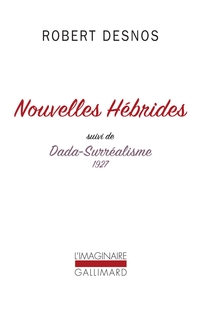 ROBERT DESNOS

Nouvelles Hébrides

suivi de

Dada-Surréalisme

1927

L'IMAGINAIRE

GALLIMARD